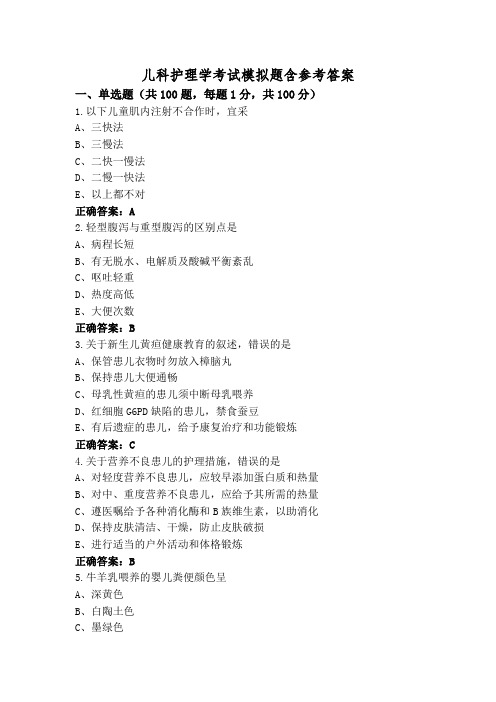 儿科护理学考试模拟题含参考答案

一、单选题（共 100 题，每题 1 分，共 100 分）

1.以下儿童肌内注射不合作时，宜采

A、三快法

B、三慢法

C、二快一慢法

D、二慢一快法

E、以上都不对

正确答案：A

2.轻型腹泻与重型腹泻的区别点是

A、病程长短

B、有无脱水、电解质及酸碱平衡紊乱

C、呕吐轻重

D、热度高低

E、大便次数

正确答案：B

3.关于新生儿黄疸健康教育的叙述，错误的是

A、保管患儿衣物时勿放入樟脑丸

B、保持患儿大便通畅

C、母乳性黄疸的患儿须中断母乳喂养

D、红细胞 G6PD 缺陷的患儿，禁食蚕豆

E、有后遗症的患儿，给予康复治疗和功能锻炼

正确答案：C

4.关于营养不良患儿的护理措施，错误的是

A、对轻度营养不良患儿，应较早添加蛋白质和热量

B、对中、重度营养不良患儿，应给予其所需的热量

C、遵医嘱给予各种消化酶和 B 族维生素，以助消化

D、保持皮肤清洁、干燥，防止皮肤破损

E、进行适当的户外活动和体格锻炼

正确答案：B

5.牛羊乳喂养的婴儿粪便颜色呈

A、深黄色

B、白陶土色

C、墨绿色